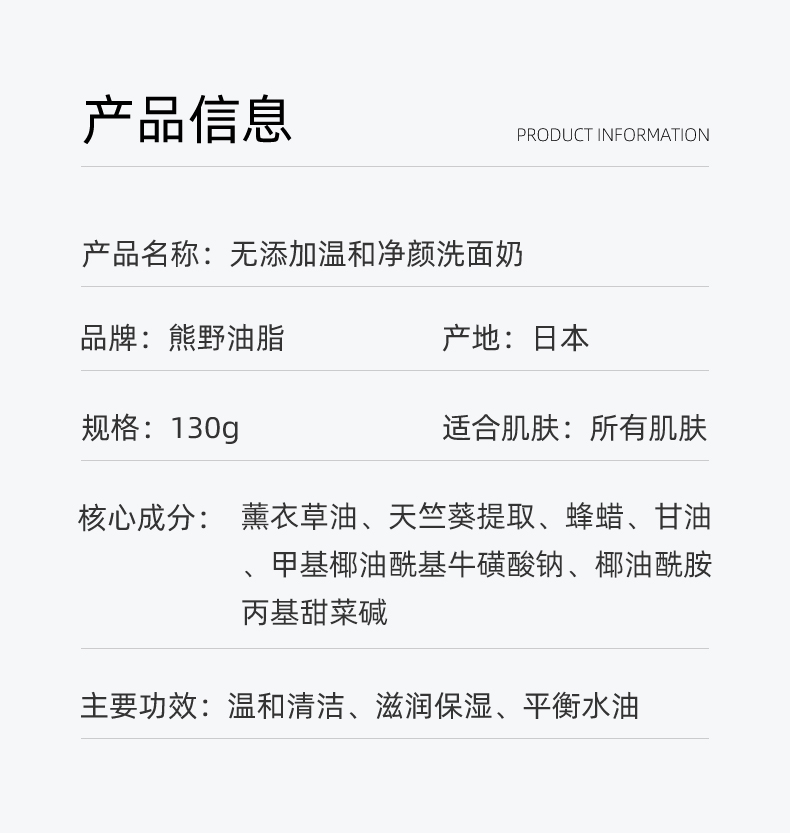 产品信息

PRODUCT INFORMATION

产品名称：无添加温和净颜洗面奶

品牌：熊野油脂 产地：日本

规格：130g 适合肌肤：所有肌肤

核心成分：薰衣草油、天竺葵提取、蜂蜡、甘油、甲基椰油酰基牛磺酸钠、椰油酰胺丙基甜菜碱

主要功效：温和清洁、滋润保湿、平衡水油